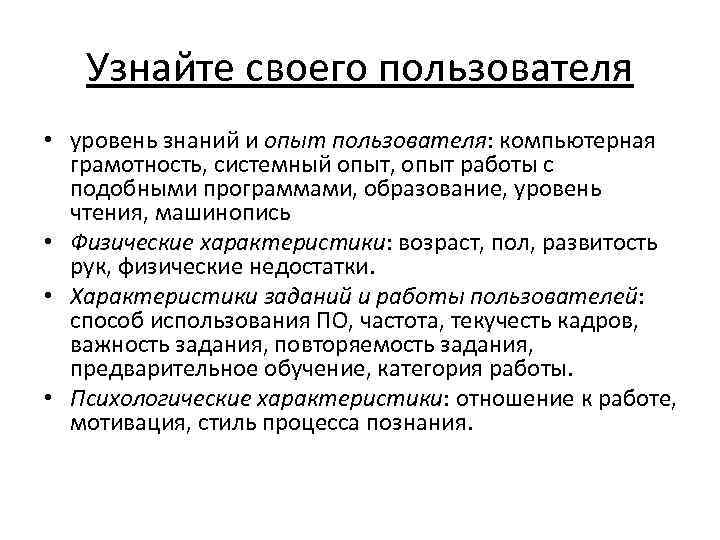 Узнайте своего пользователя

• уровень знаний и опыт пользователя: компьютерная грамотность, системный опыт, опыт работы с подобными программами, образование, уровень чтения, машинопись
• Физические характеристики: возраст, пол, развитость рук, физические недостатки.
• Характеристики заданий и работы пользователей: способ использования ПО, частота, текучесть кадров, важность задания, повторяемость задания, предварительное обучение, категория работы.
• Психологические характеристики: отношение к работе, мотивация, стиль процесса познания.